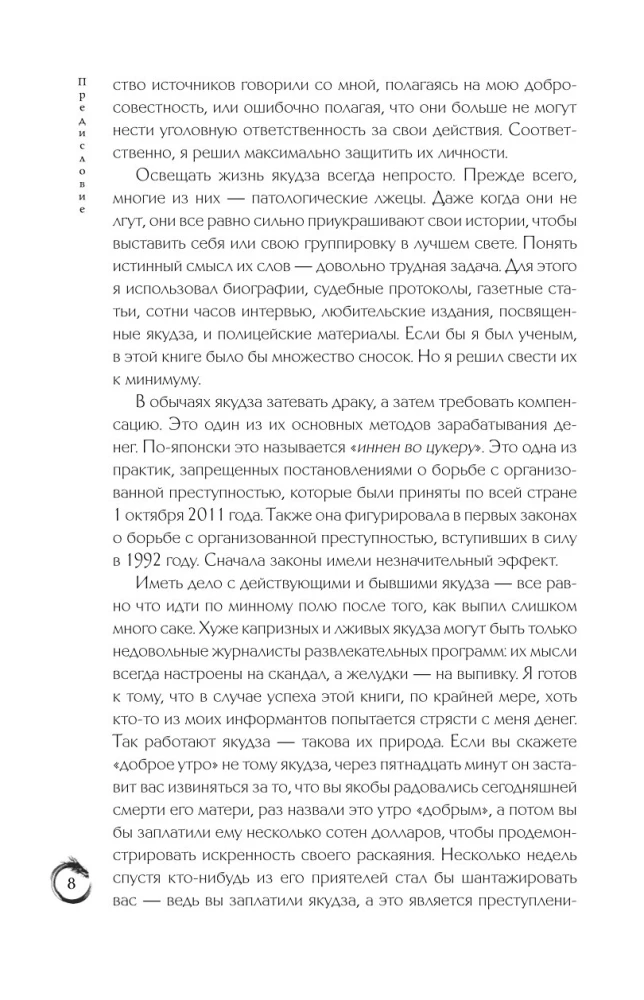 Предисловие

ство источников говорили со мной, полагаясь на мою добросовестность, или ошибочно полагая, что они больше не могут нести уголовную ответственность за свои действия. Соответственно, я решил максимально защитить их личности.

Освещать жизнь якудза всегда непросто. Прежде всего, многие из них — патологические лжецы. Даже когда они не лгут, они все равно сильно приукрашивают свои истории, чтобы выставить себя или свою группировку в лучшем свете. Понять истинный смысл их слов — довольно трудная задача. Для этого я использовал биографии, судебные протоколы, газетные статьи, сотни часов интервью, любительские издания, посвященные якудза, и полицейские материалы. Если бы я был ученым, в этой книге было бы множество сносок. Но я решил свести их к минимуму.

В обычаях якудза затевать драку, а затем требовать компенсацию. Это один из их основных методов зарабатывания денег. По-японски это называется «иннен во цукеру». Это одна из практик, запрещенных постановлениями о борьбе с организованной преступностью, которые были приняты по всей стране 1 октября 2011 года. Также она фигурировала в первых законах о борьбе с организованной преступностью, вступивших в силу в 1992 году. Сначала законы имели незначительный эффект.

Иметь дело с действующими и бывшими якудза — все равно что идти по минному полю после того, как выпил слишком много саке. Хуже капризных и лживых якудза могут быть только недовольные журналисты развлекательных программ: их мысли всегда настроены на скандал, а желудки — на выпивку. Я готов к тому, что в случае успеха этой книги, по крайней мере, хоть кто-то из моих информантов попытается стрясти с меня денег. Так работают якудза — такова их природа. Если вы скажете «доброе утро» не тому якудза, через пятнадцать минут он заставит вас извиняться за то, что вы якобы радовались сегодняшней смерти его матери, раз назвали это утро «добрым», а потом вы бы заплатили ему несколько сотен долларов, чтобы продемонстрировать искренность своего раскаяния. Несколько недель спустя кто-нибудь из его приятелей стал бы шантажировать вас — ведь вы заплатили якудза, а это является преступлени-

8